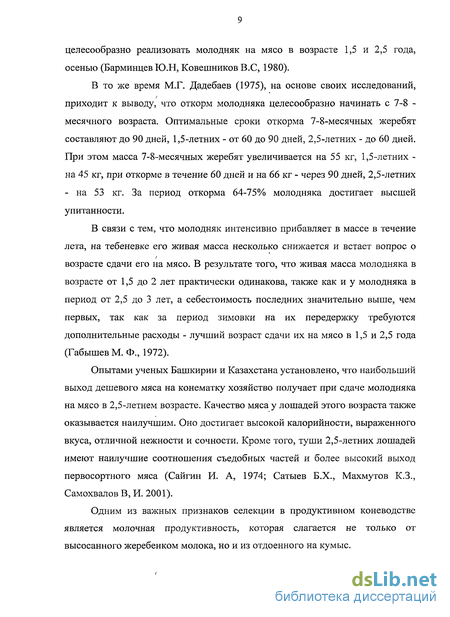 9

целесообразно реализовать молодняк на мясо в возрасте 1,5 и 2,5 года, осенью (Барминцев Ю.Н, Ковешников В.С, 1980).

В то же время М.Г. Дадебаев (1975), на основе своих исследований, приходит к выводу, что откорм молодняка целесообразно начинать с 7-8 - месячного возраста. Оптимальные сроки откорма 7-8-месячных жеребят составляют до 90 дней, 1,5-летних - от 60 до 90 дней, 2,5-летних - до 60 дней. При этом масса 7-8-месячных жеребят увеличивается на 55 кг, 1,5-летних - на 45 кг, при откорме в течение 60 дней и на 66 кг - через 90 дней, 2,5-летних - на 53 кг. За период откорма 64-75% молодняка достигает высшей упитанности.

В связи с тем, что молодняк интенсивно прибавляет в массе в течение лета, на тебеневке его живая масса несколько снижается и встает вопрос о возрасте сдачи его на мясо. В результате того, что живая масса молодняка в возрасте от 1,5 до 2 лет практически одинакова, также как и у молодняка в период от 2,5 до 3 лет, а себестоимость последних значительно выше, чем первых, так как за период зимовки на их передержку требуются дополнительные расходы - лучший возраст сдачи их на мясо в 1,5 и 2,5 года (Габышев М. Ф., 1972).

Опытами ученых Башкирии и Казахстана установлено, что наибольший выход дешевого мяса на конематку хозяйство получает при сдаче молодняка на мясо в 2,5-летнем возрасте. Качество мяса у лошадей этого возраста также оказывается наилучшим. Оно достигает высокой калорийности, выраженного вкуса, отличной нежности и сочности. Кроме того, туши 2,5-летних лошадей имеют наилучшие соотношения съедобных частей и более высокий выход первосортного мяса (Сайгин И. А, 1974; Сатыев Б.Х., Махмутов К.З., Самохвалов В, И. 2001).

Одним из важных признаков селекции в продуктивном коневодстве является молочная продуктивность, которая слагается не только от высосанного жеребенком молока, но и из отдоенного на кумыс.

dsLib.net
библиотека диссертаций